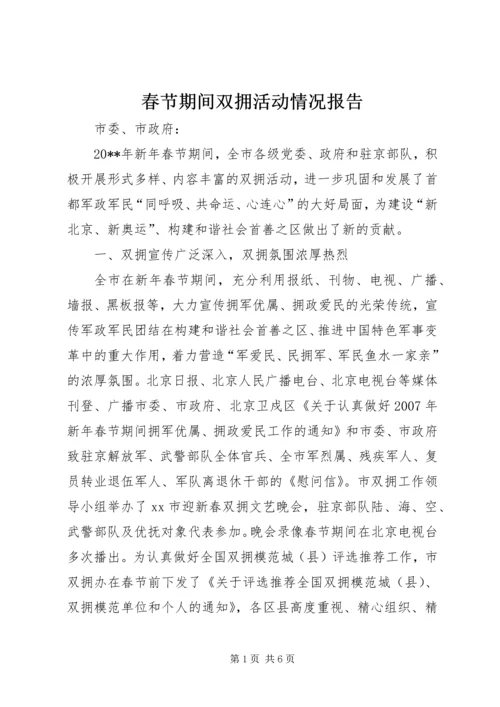 春节期间双拥活动情况报告

市委、市政府：

20**年新年春节期间，全市各级党委、政府和驻京部队，积极开展形式多样、内容丰富的双拥活动，进一步巩固和发展了首都军政军民“同呼吸、共命运、心连心”的大好局面，为建设“新北京、新奥运”、构建和谐社会首善之区做出了新的贡献。

一、双拥宣传广泛深入，双拥氛围浓厚热烈

全市在新年春节期间，充分利用报纸、刊物、电视、广播、墙报、黑板报等，大力宣传拥军优属、拥政爱民的光荣传统，宣传军政军民团结在构建和谐社会首善之区、推进中国特色军事变革中的重大作用，着力营造“军爱民、民拥军、军民鱼水一家亲”的浓厚氛围。北京日报、北京人民广播电台、北京电视台等媒体刊登、广播市委、市政府、北京卫戍区《关于认真做好2007年新年春节期间拥军优属、拥政爱民工作的通知》和市委、市政府致驻京解放军、武警部队全体官兵、全市军烈属、残疾军人、复员转业退伍军人、军队离退休干部的《慰问信》。市双拥工作领导小组举办了xx市迎新春双拥文艺晚会，驻京部队陆、海、空、武警部队及优抚对象代表参加。晚会录像春节期间在北京电视台多次播出。为认真做好全国双拥模范城（县）评选推荐工作，市双拥办在春节前下发了《关于评选推荐全国双拥模范城（县）、双拥模范单位和个人的通知》，各区县高度重视、精心组织、精

第1页 共6页